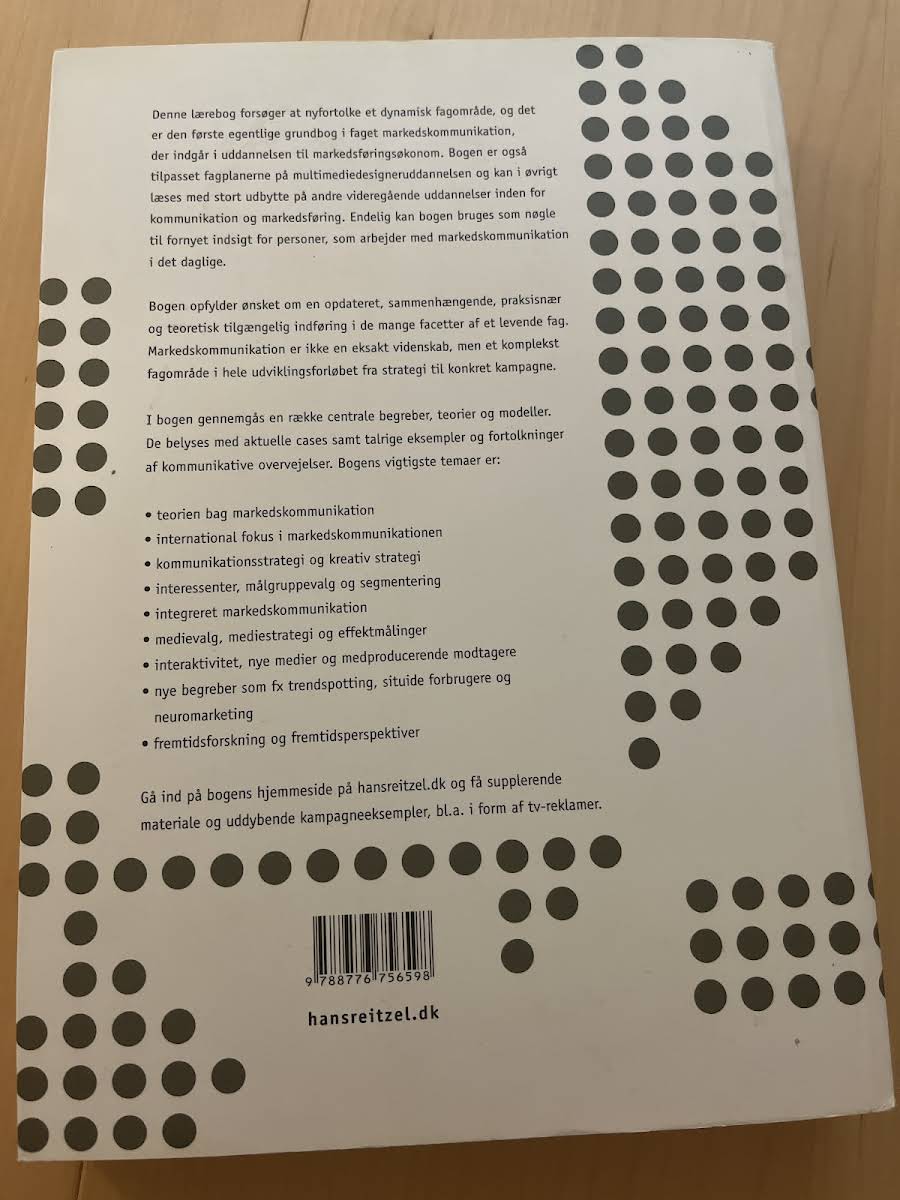 Denne lærebog forsøger at nyfortolke et dynamisk fagområde, og det er den første egentlige grundbog i faget markedskommunikation, der indgår i uddannelsen til markedsføringsøkonom. Bogen er også tilpasset fagplanerne på multimediedesigneruddannelsen og kan i øvrigt læses med stort udbytte på andre videregående uddannelser inden for kommunikation og markedsføring. Endelig kan bogen bruges som nøgle til fornyet indsigt for personer, som arbejder med markedskommunikation i det daglige.

Bogen opfylder ønsket om en opdateret, sammenhængende, praksisnær og teoretisk tilgængelig indføring i de mange facetter af et levende fag. Markedskommunikation er ikke en eksakt videnskab, men et komplekst fagområde i hele udviklingsforløbet fra strategi til konkret kampagne.

I bogen gennemgås en række centrale begreber, teorier og modeller. De belyses med aktuelle cases samt talrige eksempler og fortolkninger af kommunikative overvejelser. Bogens vigtigste temaer er:

• teorien bag markedskommunikation
• international fokus i markedskommunikationen
• kommunikationsstrategi og kreativ strategi
• interessenter, målgruppevalg og segmentering
• integreret markedskommunikation
• medievalg, mediestrategi og effektmålinger
• interaktivitet, nye medier og medproducerende modtagere
• nye begreber som fx trendspotting, situide forbrugere og neuromarketing
• fremtidsforskning og fremtidsperspektiver

Gå ind på bogens hjemmeside på hansreitzel.dk og få supplerende materiale og uddybende kampagneeksempler, bl.a. i form af tv-reklamer.

9 788776 756598

hansreitzel.dk